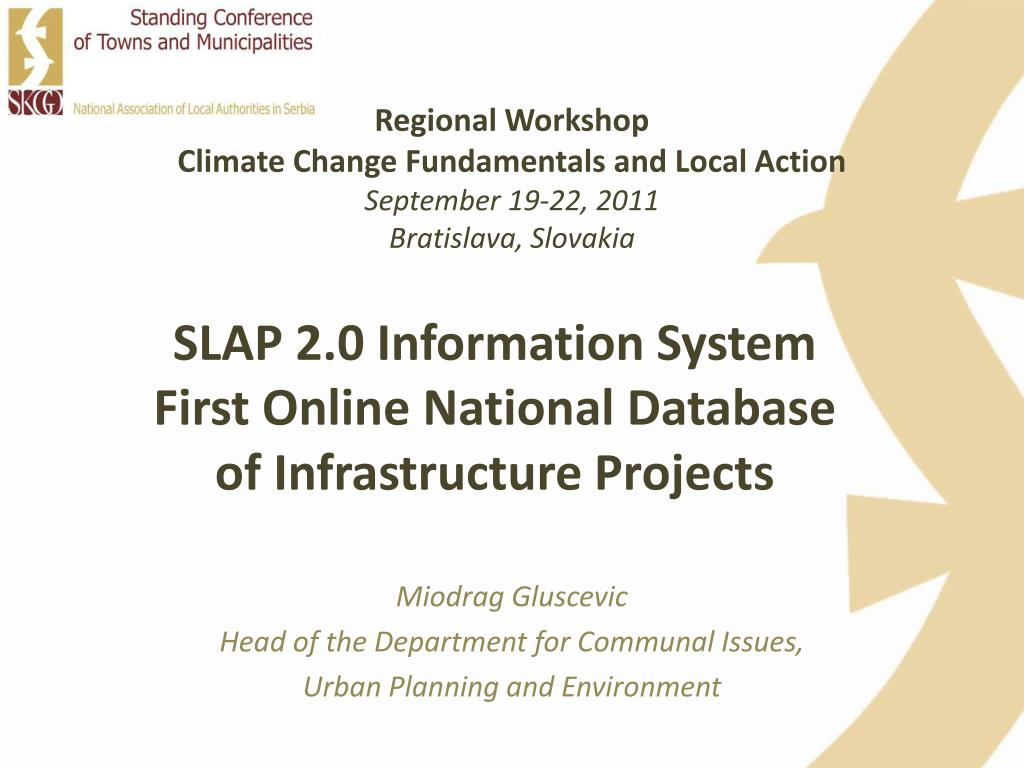 Standing Conference of Towns and Municipalities

SKGO National Association of Local Authorities in Serbia

Regional Workshop
Climate Change Fundamentals and Local Action
September 19-22, 2011
Bratislava, Slovakia

SLAP 2.0 Information System
First Online National Database of Infrastructure Projects

Miodrag Gluscevic
Head of the Department for Communal Issues, Urban Planning and Environment